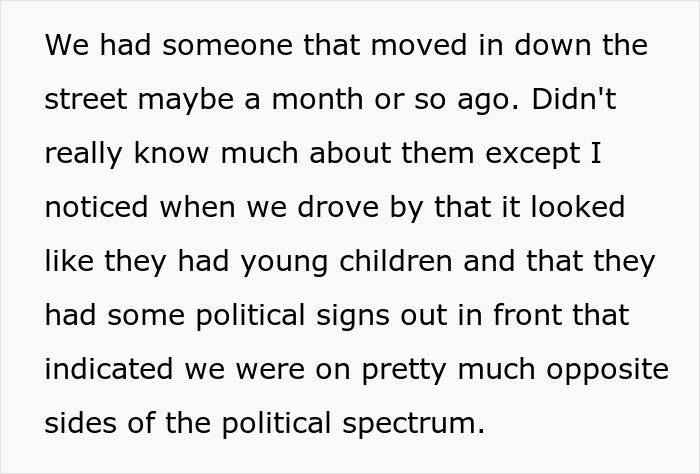 We had someone that moved in down the street maybe a month or so ago. Didn't really know much about them except I noticed when we drove by that it looked like they had young children and that they had some political signs out in front that indicated we were on pretty much opposite sides of the political spectrum.